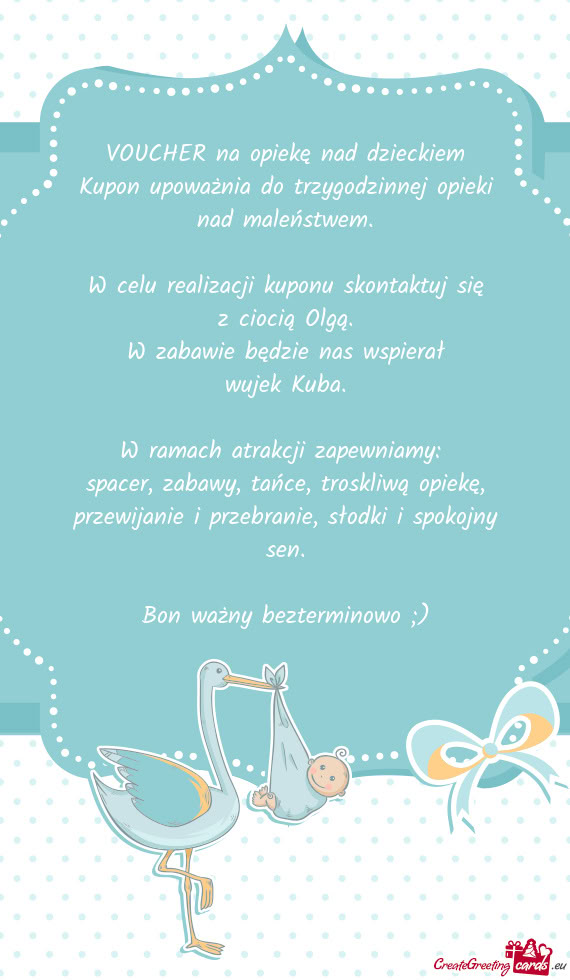 VOUCHER na opiekę nad dzieckiem Kupon upoważnia do trzygodzinnej opieki nad maleństwem.

W celu realizacji kuponu skontaktuj się z ciocią Olgą.
W zabawie będzie nas wspierał wujek Kuba.

W ramach atrakcji zapewniamy: spacer, zabawy, tańce, troskliwą opiekę, przewijanie i przebranie, słodki i spokojny sen.

Bon ważny bezterminowo ;)

CreateGreetingcards.eu